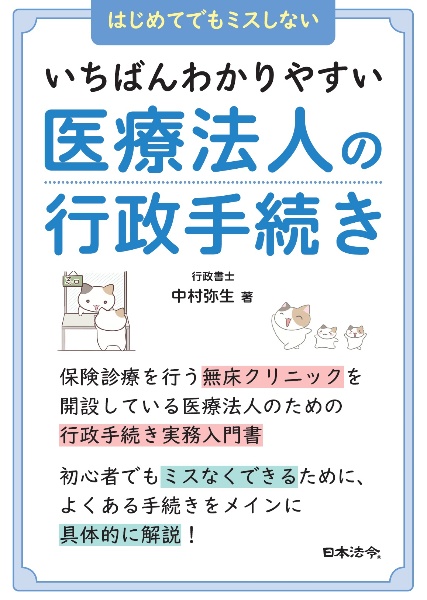 はじめてでもミスしない

いちばんわかりやすい
医療法人の
行政手続き

行政書士
中村弥生 著

保険診療を行う無床クリニックを開設している医療法人のための行政手続き実務入門書

初心者でもミスなくできるために、よくある手続きをメインに具体的に解説！

日本法令